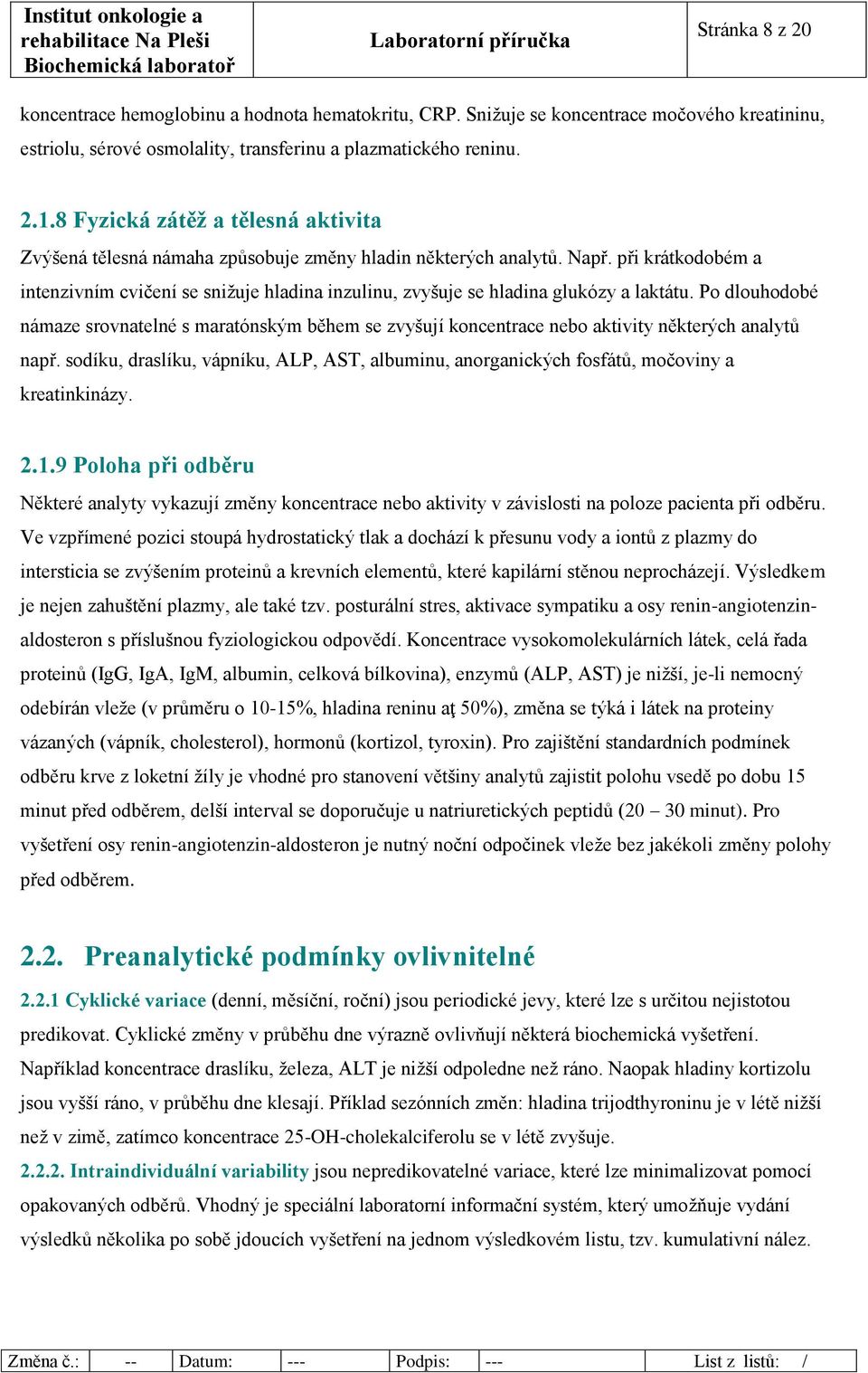 | Institut onkologie a rehabilitace Na Pleši Biochemická laboratoř | Laboratorní příručka | Stránka 8 z 20 |
|---|---|---|

koncentrace hemoglobinu a hodnota hematokritu, CRP. Snižuje se koncentrace močového kreatininu, estriolu, sérové osmolality, transferinu a plazmatického reninu.

2.1.8 Fyzická zátěž a tělesná aktivita

Zvýšená tělesná námaha způsobuje změny hladin některých analytů. Např. při krátkodobém a intenzivním cvičení se snižuje hladina inzulinu, zvyšuje se hladina glukózy a laktátu. Po dlouhodobé námaze srovnatelné s maratónským během se zvyšují koncentrace nebo aktivity některých analytů např. sodíku, draslíku, vápníku, ALP, AST, albuminu, anorganických fosfátů, močoviny a kreatinkinázy.

2.1.9 Poloha při odběru

Některé analyty vykazují změny koncentrace nebo aktivity v závislosti na poloze pacienta při odběru. Ve vzpřímené pozici stoupá hydrostatický tlak a dochází k přesunu vody a iontů z plazmy do intersticia se zvýšením proteinů a krevních elementů, které kapilární stěnou neprocházejí. Výsledkem je nejen zahuštění plazmy, ale také tzv. posturální stres, aktivace sympatiku a osy renin-angiotenzin-aldosteron s příslušnou fyziologickou odpovědí. Koncentrace vysokomolekulárních látek, celá řada proteinů (IgG, IgA, IgM, albumin, celková bílkovina), enzymů (ALP, AST) je nižší, je-li nemocný odebírán vleže (v průměru o 10-15%, hladina reninu aţ 50%), změna se týká i látek na proteiny vázaných (vápník, cholesterol), hormonů (kortizol, tyroxin). Pro zajištění standardních podmínek odběru krve z loketní žíly je vhodné pro stanovení většiny analytů zajistit polohu vsedě po dobu 15 minut před odběrem, delší interval se doporučuje u natriuretických peptidů (20 – 30 minut). Pro vyšetření osy renin-angiotenzin-aldosteron je nutný noční odpočinek vleže bez jakékoli změny polohy před odběrem.

2.2. Preanalytické podmínky ovlivnitelné

2.2.1 Cyklické variace (denní, měsíční, roční) jsou periodické jevy, které lze s určitou nejistotou predikovat. Cyklické změny v průběhu dne výrazně ovlivňují některá biochemická vyšetření. Například koncentrace draslíku, železa, ALT je nižší odpoledne než ráno. Naopak hladiny kortizolu jsou vyšší ráno, v průběhu dne klesají. Příklad sezónních změn: hladina trijodthyroninu je v létě nižší než v zimě, zatímco koncentrace 25-OH-cholekalciferolu se v létě zvyšuje.

2.2.2. Intraindividuální variability jsou nepredikovatelné variace, které lze minimalizovat pomocí opakovaných odběrů. Vhodný je speciální laboratorní informační systém, který umožňuje vydání výsledků několika po sobě jdoucích vyšetření na jednom výsledkovém listu, tzv. kumulativní nález.

| Změna č.: | -- | Datum: | --- | Podpis: | --- | List z listů: / |
|---|---|---|---|---|---|---|